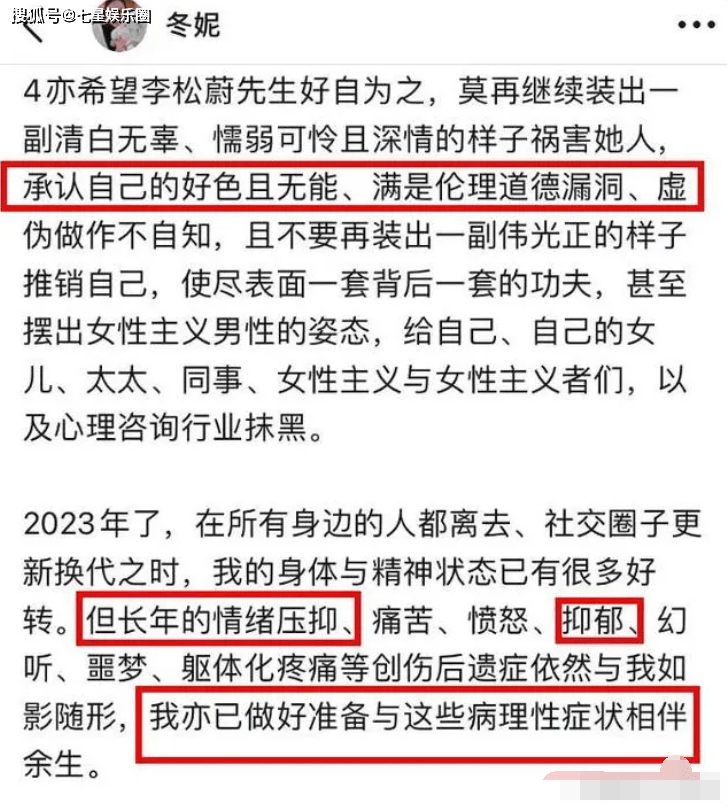 搜狐号@七星娱乐圈

冬妮

4亦希望李松蔚先生好自为之，莫再继续装出一副清白无辜、懦弱可怜且深情的样子祸害她人，承认自己的好色且无能、满是伦理道德漏洞、虚伪做作不自知，且不要再装出一副伟光正的样子推销自己，使尽表面一套背后一套的功夫，甚至摆出女性主义男性的姿态，给自己、自己的女儿、太太、同事、女性主义与女性主义者们，以及心理咨询行业抹黑。

2023年了，在所有身边的人都离去、社交圈子更新换代之时，我的身体与精神状态已有很多好转。但长年的情绪压抑、痛苦、愤怒、抑郁、幻听、噩梦、躯体化疼痛等创伤后遗症依然与我如影随形，我亦已做好准备与这些病理性症状相伴余生。